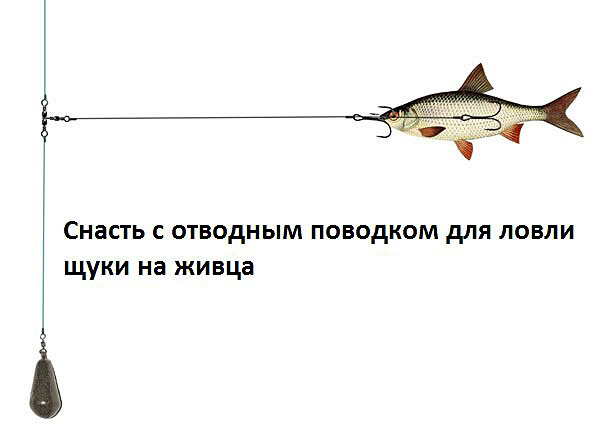 Снасть с отводным поводком для ловли щуки на живца